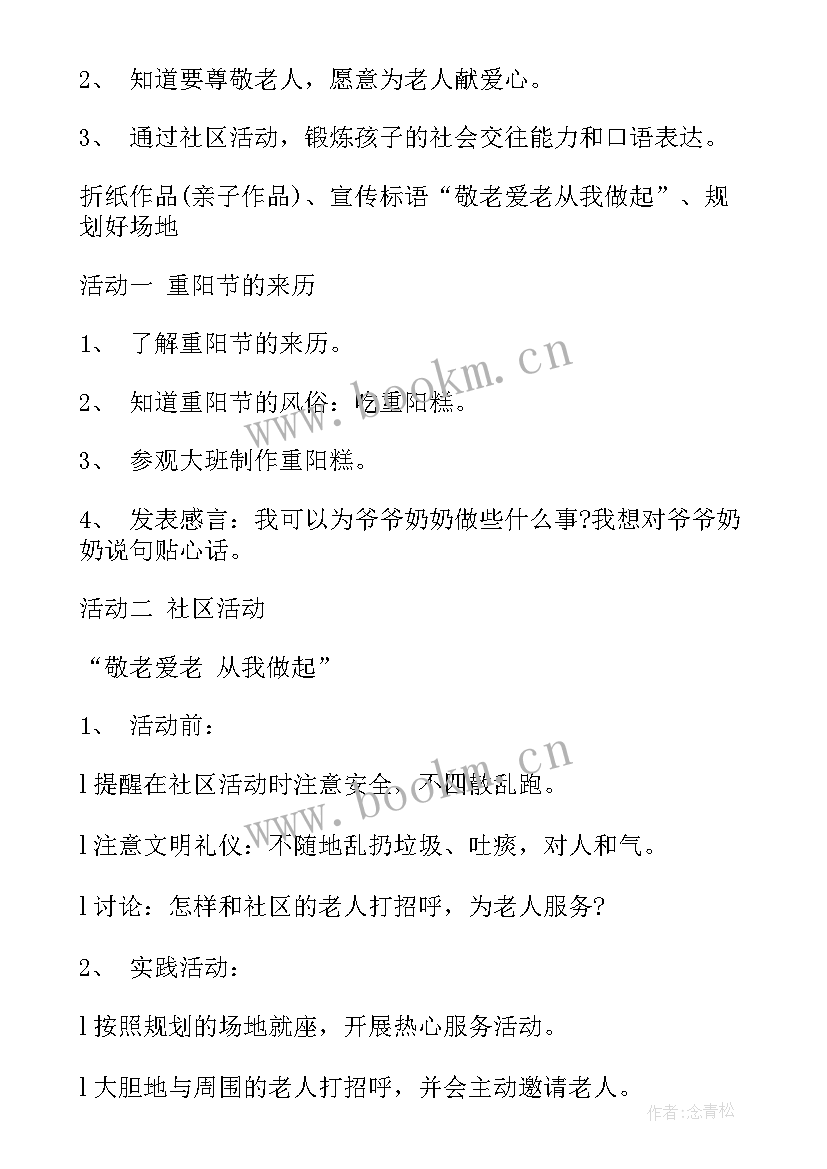 2、 知道要尊敬老人，愿意为老人献爱心。

3、 通过社区活动，锻炼孩子的社会交往能力和口语表达。

折纸作品(亲子作品)、宣传标语“敬老爱老从我做起”、规划好场地

活动一 重阳节的来历

1、 了解重阳节的来历。

2、 知道重阳节的风俗：吃重阳糕。

3、 参观大班制作重阳糕。

4、 发表感言：我可以为爷爷奶奶做些什么事?我想对爷爷奶奶说句贴心话。

活动二 社区活动

“敬老爱老 从我做起”

1、 活动前：

l 提醒在社区活动时注意安全，不四散乱跑。

l 注意文明礼仪：不随地乱扔垃圾、吐痰，对人和气。

l 讨论：怎样和社区的老人打招呼，为老人服务?

2、 实践活动：

l 按照规划的场地就座，开展热心服务活动。

l 大胆地与周围的老人打招呼，并会主动邀请老人。

www.bookm.cn

www.bookm.cn

作者：念青松